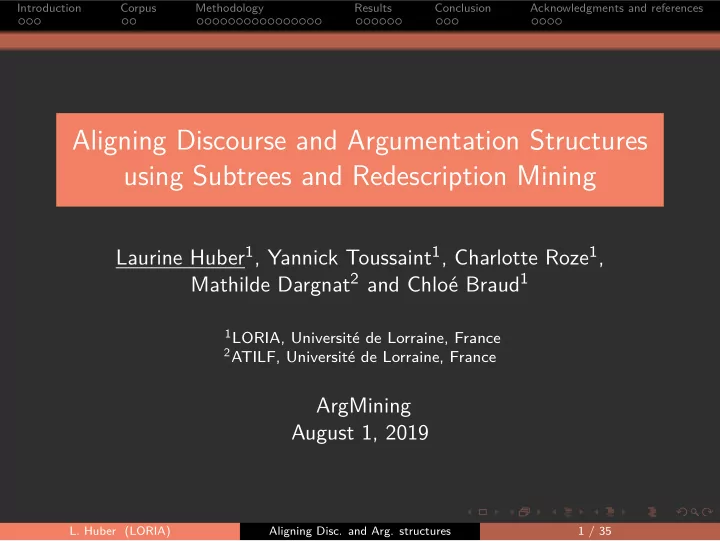 Introduction Corpus Methodology Results Conclusion Acknowledgments and references

Aligning Discourse and Argumentation Structures using Subtrees and Redescription Mining

Laurine Huber$^1$, Yannick Toussaint$^1$, Charlotte Roze$^1$, Mathilde Dargnat$^2$ and Chloé Braud$^1$

$^1$LORIA, Université de Lorraine, France
$^2$ATILF, Université de Lorraine, France

ArgMining
August 1, 2019

L. Huber (LORIA) Aligning Disc. and Arg. structures 1 / 35